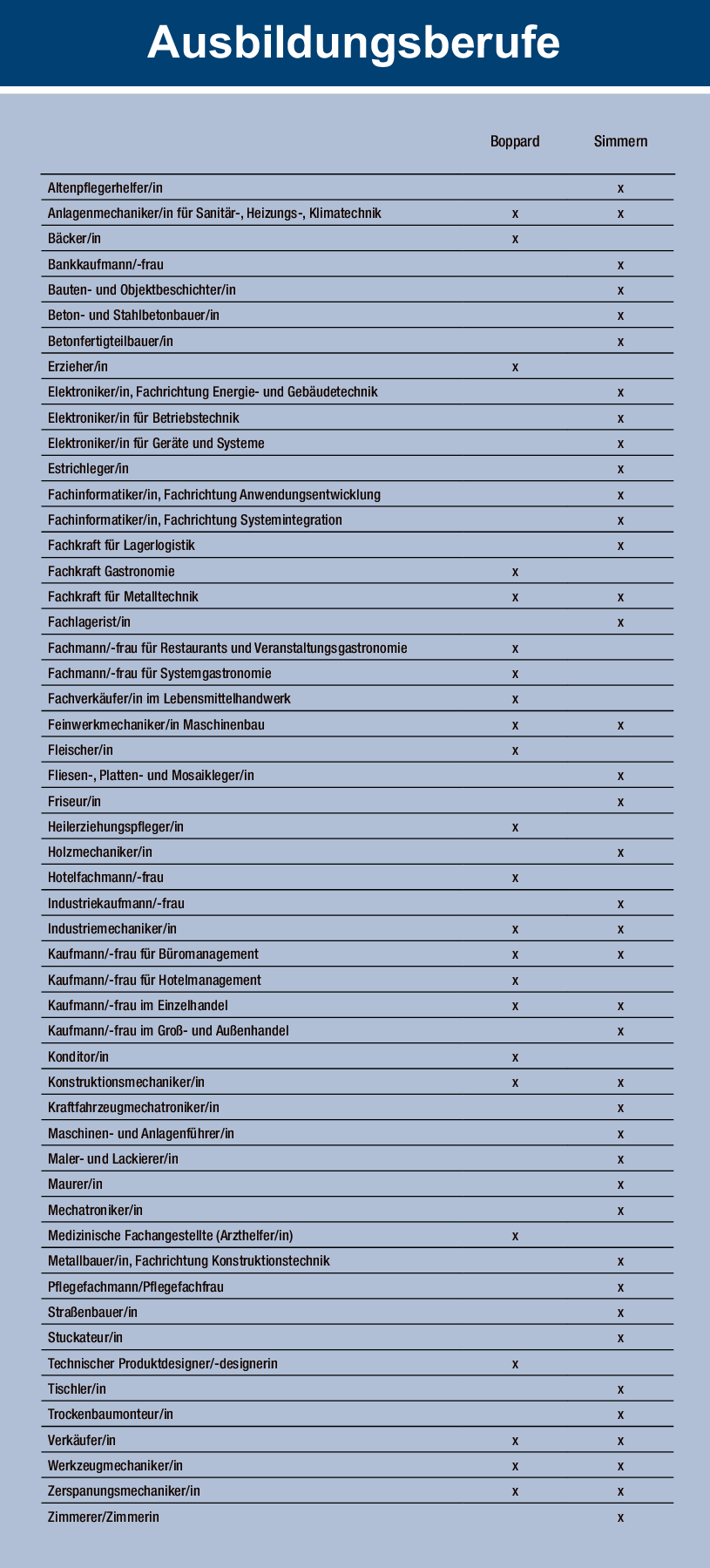 Ausbildungsberufe

| | Boppard | Simmern |
|---|---|---|
| Altenpflegerhelfer/in | | x |
| Anlagenmechaniker/in für Sanitär-, Heizungs-, Klimatechnik | x | x |
| Bäcker/in | x | |
| Bankkaufmann/-frau | | x |
| Bauten- und Objektbeschichter/in | | x |
| Beton- und Stahlbetonbauer/in | | x |
| Betonfertigteilbauer/in | | x |
| Erzieher/in | x | |
| Elektroniker/in, Fachrichtung Energie- und Gebäudetechnik | | x |
| Elektroniker/in für Betriebstechnik | | x |
| Elektroniker/in für Geräte und Systeme | | x |
| Estrichleger/in | | x |
| Fachinformatiker/in, Fachrichtung Anwendungsentwicklung | | x |
| Fachinformatiker/in, Fachrichtung Systemintegration | | x |
| Fachkraft für Lagerlogistik | | x |
| Fachkraft Gastronomie | x | |
| Fachkraft für Metalltechnik | x | x |
| Fachlagerist/in | | x |
| Fachmann/-frau für Restaurants und Veranstaltungsgastronomie | x | |
| Fachmann/-frau für Systemgastronomie | x | |
| Fachverkäufer/in im Lebensmittelhandwerk | x | |
| Feinwerkmechaniker/in Maschinenbau | x | x |
| Fleischer/in | x | |
| Fliesen-, Platten- und Mosaikleger/in | | x |
| Friseur/in | | x |
| Heilerziehungspfleger/in | x | |
| Holzmechaniker/in | | x |
| Hotelfachmann/-frau | x | |
| Industriekaufmann/-frau | | x |
| Industriemechaniker/in | x | x |
| Kaufmann/-frau für Büromanagement | x | x |
| Kaufmann/-frau für Hotelmanagement | x | |
| Kaufmann/-frau im Einzelhandel | x | x |
| Kaufmann/-frau im Groß- und Außenhandel | | x |
| Konditor/in | x | |
| Konstruktionsmechaniker/in | x | x |
| Kraftfahrzeugmechatroniker/in | | x |
| Maschinen- und Anlagenführer/in | | x |
| Maler- und Lackierer/in | | x |
| Maurer/in | | x |
| Mechatroniker/in | | x |
| Medizinische Fachangestellte (Arzthelfer/in) | x | |
| Metallbauer/in, Fachrichtung Konstruktionstechnik | | x |
| Pflegefachmann/Pflegefachfrau | | x |
| Straßenbauer/in | | x |
| Stuckateur/in | | x |
| Technischer Produktdesigner/-designerin | x | |
| Tischler/in | | x |
| Trockenbaumonteur/in | | x |
| Verkäufer/in | x | x |
| Werkzeugmechaniker/in | x | x |
| Zerspanungsmechaniker/in | x | x |
| Zimmerer/Zimmerin | | x |